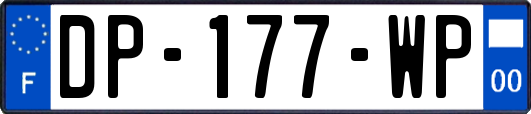 F
DP-177-WP
00